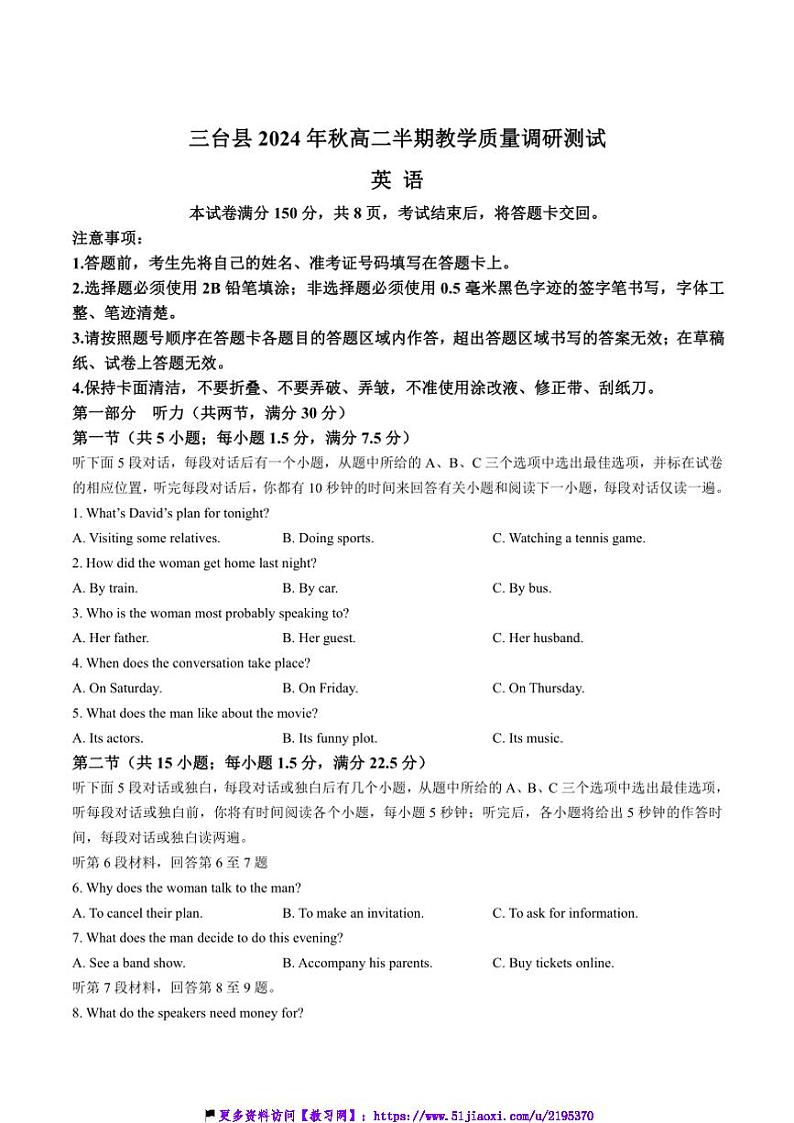 三台县 2024 年秋高二半期教学质量调研测试

英 语

本试卷满分 150 分，共 8 页，考试结束后，将答题卡交回。

注意事项：

1.答题前，考生先将自己的姓名、准考证号码填写在答题卡上。

2.选择题必须使用 2B 铅笔填涂；非选择题必须使用 0.5 毫米黑色字迹的签字笔书写，字体工整、笔迹清楚。

3.请按照题号顺序在答题卡各题目的答题区域内作答，超出答题区域书写的答案无效；在草稿纸、试卷上答题无效。

4.保持卡面清洁，不要折叠、不要弄破、弄皱，不准使用涂改液、修正带、刮纸刀。

第一部分 听力（共两节，满分 30 分）

第一节（共 5 小题；每小题 1.5 分，满分 7.5 分）

听下面 5 段对话，每段对话后有一个小题，从题中所给的 A、B、C 三个选项中选出最佳选项，并标在试卷的相应位置，听完每段对话后，你都有 10 秒钟的时间来回答有关小题和阅读下一小题，每段对话仅读一遍。

1. What's David's plan for tonight?

A. Visiting some relatives. B. Doing sports. C. Watching a tennis game.

2. How did the woman get home last night?

A. By train. B. By car. C. By bus.

3. Who is the woman most probably speaking to?

A. Her father. B. Her guest. C. Her husband.

4. When does the conversation take place?

A. On Saturday. B. On Friday. C. On Thursday.

5. What does the man like about the movie?

A. Its actors. B. Its funny plot. C. Its music.

第二节（共 15 小题；每小题 1.5 分，满分 22.5 分）

听下面 5 段对话或独白，每段对话或独白后有几个小题，从题中所给的 A、B、C 三个选项中选出最佳选项，听每段对话或独白前，你将有时间阅读各个小题，每小题 5 秒钟；听完后，各小题将给出 5 秒钟的作答时间，每段对话或独白读两遍。

听第 6 段材料，回答第 6 至 7 题

6. Why does the woman talk to the man?

A. To cancel their plan. B. To make an invitation. C. To ask for information.

7. What does the man decide to do this evening?

A. See a band show. B. Accompany his parents. C. Buy tickets online.

听第 7 段材料，回答第 8 至 9 题。

8. What do the speakers need money for?

更多资料访问【教习网】：https://www.51jiaoxi.com/u/2195370